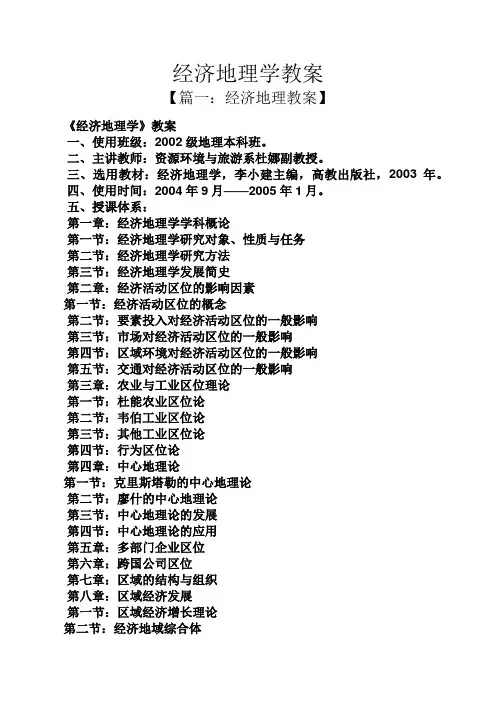 经济地理学教案

【篇一：经济地理教案】

《经济地理学》教案
一、使用班级：2002 级地理本科班。
二、主讲教师：资源环境与旅游系杜娜副教授。
三、选用教材：经济地理学，李小建主编，高教出版社，2003 年。
四、使用时间：2004 年 9 月——2005 年 1 月。
五、授课体系：
第一章：经济地理学学科概论
第一节：经济地理学研究对象、性质与任务
第二节：经济地理学研究方法
第三节：经济地理学发展简史
第二章：经济活动区位的影响因素
第一节：经济活动区位的概念
第二节：要素投入对经济活动区位的一般影响
第三节：市场对经济活动区位的一般影响
第四节：区域环境对经济活动区位的一般影响
第五节：交通对经济活动区位的一般影响
第三章：农业与工业区位理论
第一节：杜能农业区位论
第二节：韦伯工业区位论
第三节：其他工业区位论
第四节：行为区位论
第四章：中心地理论
第一节：克里斯塔勒的中心地理论
第二节：廖什的中心地理论
第三节：中心地理论的发展
第四节：中心地理论的应用
第五章：多部门企业区位
第六章：跨国公司区位
第七章：区域的结构与组织
第八章：区域经济发展
第一节：区域经济增长理论
第二节：经济地域综合体